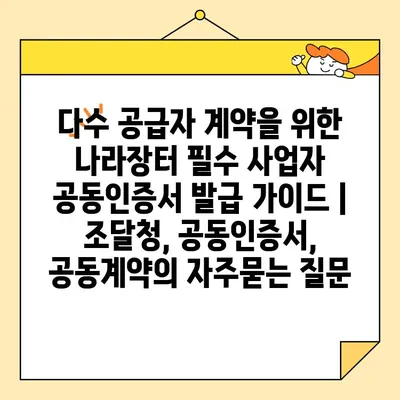 다수 공급자 계약을 위한 나라장터 필수 사업자 공동인증서 발급 가이드 | 조달청, 공동인증서, 공동계약의 자주묻는 질문